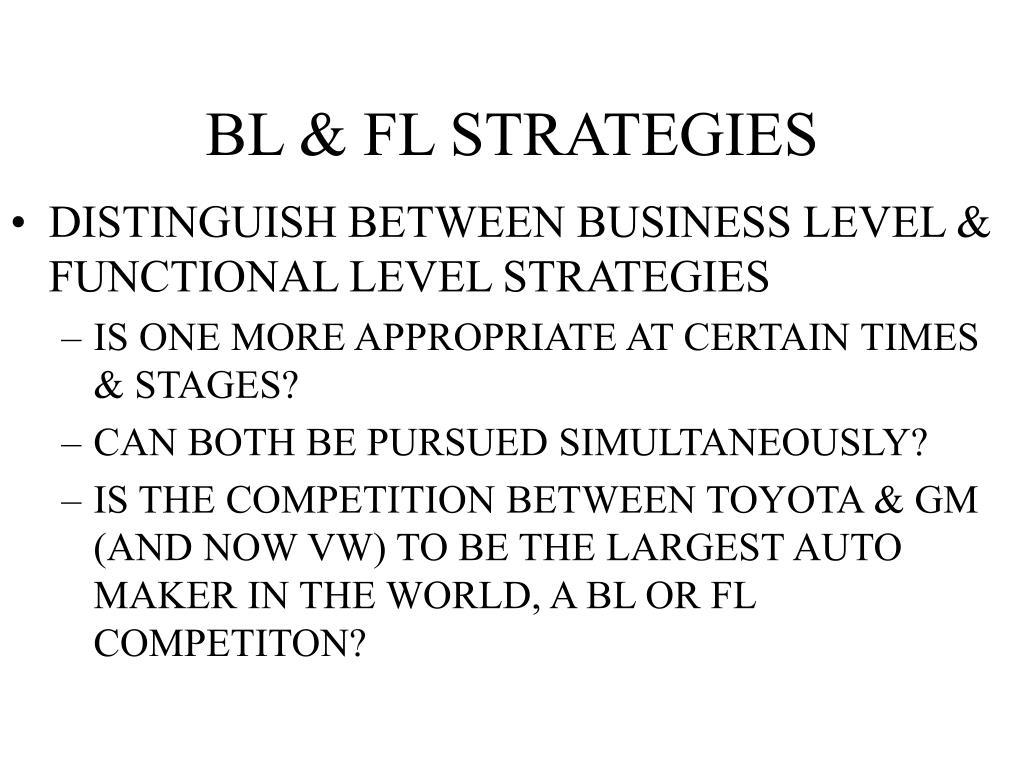 BL & FL STRATEGIES

• DISTINGUISH BETWEEN BUSINESS LEVEL & FUNCTIONAL LEVEL STRATEGIES
– IS ONE MORE APPROPRIATE AT CERTAIN TIMES & STAGES?
– CAN BOTH BE PURSUED SIMULTANEOUSLY?
– IS THE COMPETITION BETWEEN TOYOTA & GM (AND NOW VW) TO BE THE LARGEST AUTO MAKER IN THE WORLD, A BL OR FL COMPETITON?